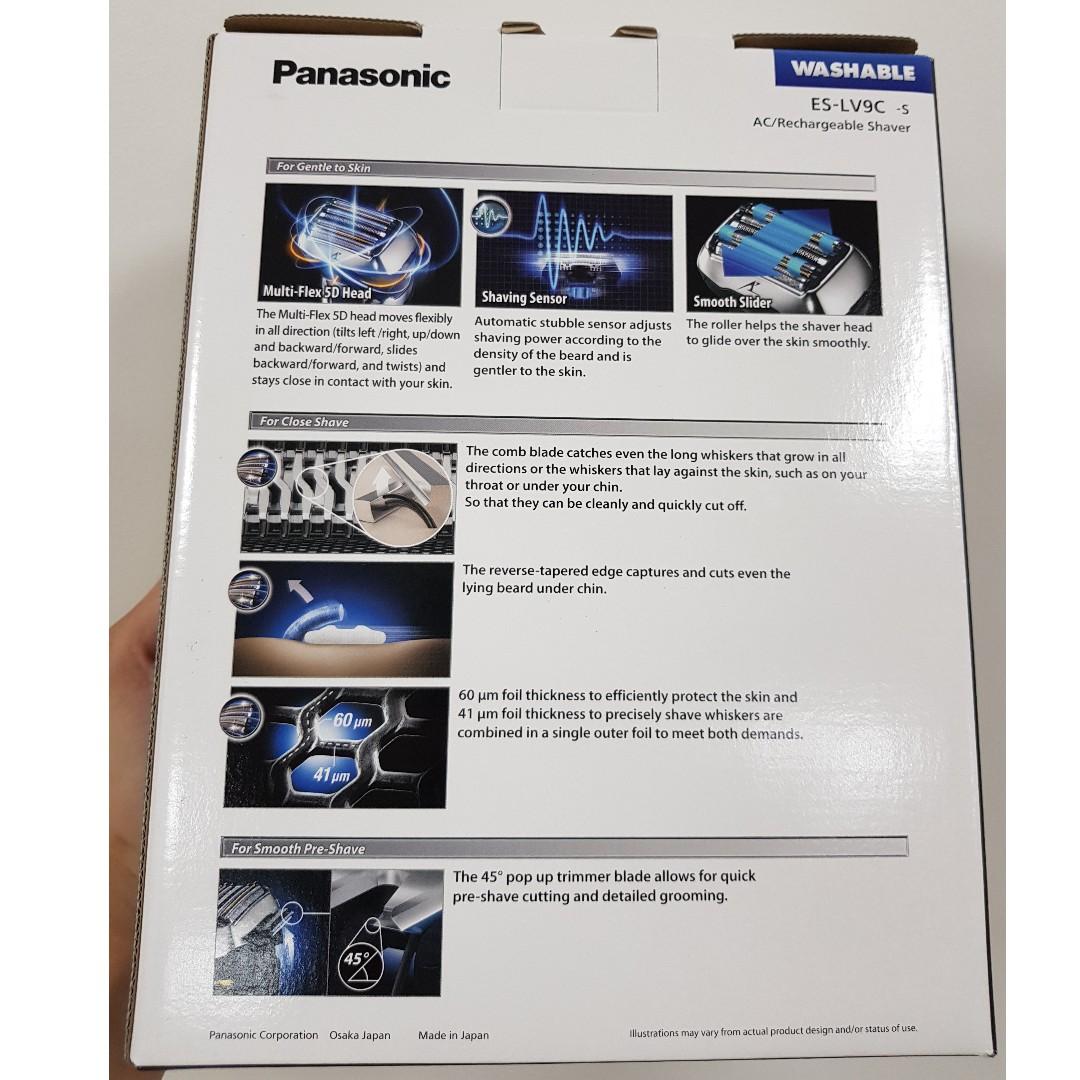 Panasonic

WASHABLE

ES-LV9C -S
AC/Rechargeable Shaver

For Gentle to Skin

Multi-Flex 5D Head

The Multi-Flex 5D head moves flexibly in all direction (tilts left /right, up/down and backward/forward, slides backward/forward, and twists) and stays close in contact with your skin.

Shaving Sensor

Automatic stubble sensor adjusts shaving power according to the density of the beard and is gentler to the skin.

Smooth Slider

The roller helps the shaver head to glide over the skin smoothly.

For Close Shave

The comb blade catches even the long whiskers that grow in all directions or the whiskers that lay against the skin, such as on your throat or under your chin.
So that they can be cleanly and quickly cut off.

The reverse-tapered edge captures and cuts even the lying beard under chin.

60 μm
41 μm

60 μm foil thickness to efficiently protect the skin and 41 μm foil thickness to precisely shave whiskers are combined in a single outer foil to meet both demands.

For Smooth Pre-Shave

45°

The 45° pop up trimmer blade allows for quick pre-shave cutting and detailed grooming.

Panasonic Corporation Osaka Japan Made in Japan

Illustrations may vary from actual product design and/or status of use.